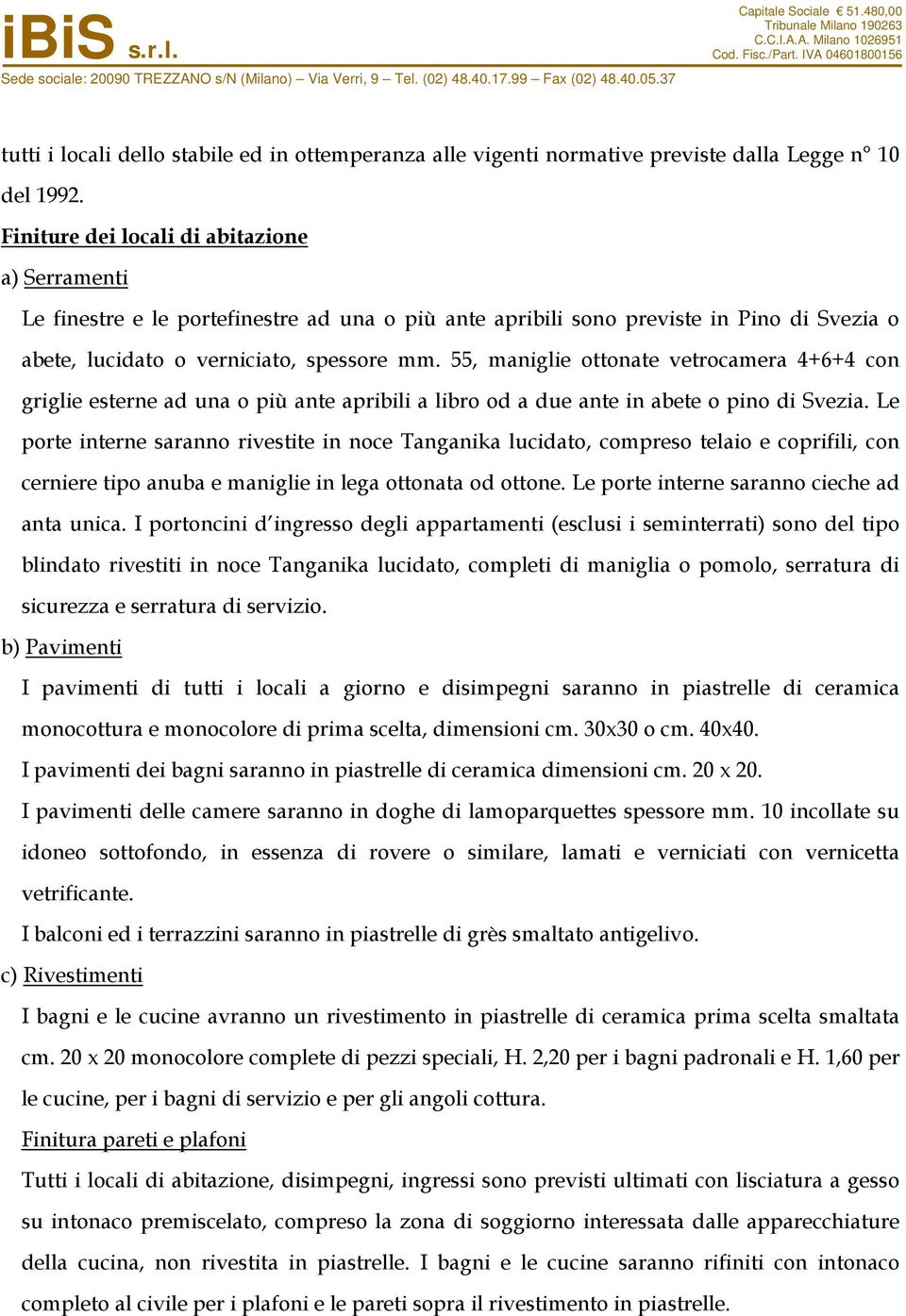 iBiS s.r.l.

Capitale Sociale € 51.480,00
Tribunale Milano 190263
C.C.I.A.A. Milano 1026951
Cod. Fisc./Part. IVA 04601800156

Sede sociale: 20090 TREZZANO s/N (Milano) – Via Verri, 9 – Tel. (02) 48.40.17.99 – Fax (02) 48.40.05.37

tutti i locali dello stabile ed in ottemperanza alle vigenti normative previste dalla Legge n° 10 del 1992.

Finiture dei locali di abitazione

a) Serramenti

Le finestre e le portefinestre ad una o più ante apribili sono previste in Pino di Svezia o abete, lucidato o verniciato, spessore mm. 55, maniglie ottonate vetrocamera 4+6+4 con griglie esterne ad una o più ante apribili a libro od a due ante in abete o pino di Svezia. Le porte interne saranno rivestite in noce Tanganika lucidato, compreso telaio e coprifili, con cerniere tipo anuba e maniglie in lega ottonata od ottone. Le porte interne saranno cieche ad anta unica. I portoncini d'ingresso degli appartamenti (esclusi i seminterrati) sono del tipo blindato rivestiti in noce Tanganika lucidato, completi di maniglia o pomolo, serratura di sicurezza e serratura di servizio.

b) Pavimenti

I pavimenti di tutti i locali a giorno e disimpegni saranno in piastrelle di ceramica monocottura e monocolore di prima scelta, dimensioni cm. 30x30 o cm. 40x40.

I pavimenti dei bagni saranno in piastrelle di ceramica dimensioni cm. 20 x 20.

I pavimenti delle camere saranno in doghe di lamoparquettes spessore mm. 10 incollate su idoneo sottofondo, in essenza di rovere o similare, lamati e verniciati con vernicetta vetrificante.

I balconi ed i terrazzini saranno in piastrelle di grès smaltato antigelivo.

c) Rivestimenti

I bagni e le cucine avranno un rivestimento in piastrelle di ceramica prima scelta smaltata cm. 20 x 20 monocolore complete di pezzi speciali, H. 2,20 per i bagni padronali e H. 1,60 per le cucine, per i bagni di servizio e per gli angoli cottura.

Finitura pareti e plafoni

Tutti i locali di abitazione, disimpegni, ingressi sono previsti ultimati con lisciatura a gesso su intonaco premiscelato, compreso la zona di soggiorno interessata dalle apparecchiature della cucina, non rivestita in piastrelle. I bagni e le cucine saranno rifiniti con intonaco completo al civile per i plafoni e le pareti sopra il rivestimento in piastrelle.